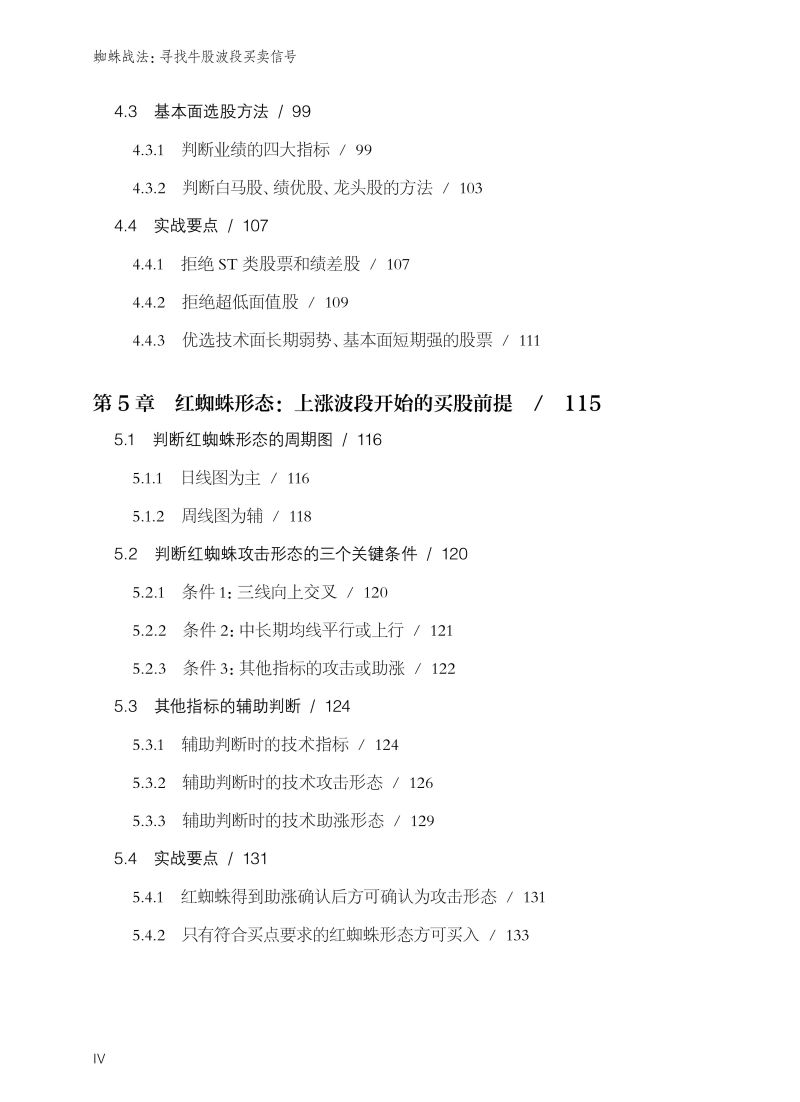 蜘蛛战法：寻找牛股波段买卖信号

4.3 基本面选股方法 / 99

4.3.1 判断业绩的四大指标 / 99

4.3.2 判断白马股、绩优股、龙头股的方法 / 103

4.4 实战要点 / 107

4.4.1 拒绝 ST 类股票和绩差股 / 107

4.4.2 拒绝超低面值股 / 109

4.4.3 优选技术面长期弱势、基本面短期强的股票 / 111

第 5 章 红蜘蛛形态：上涨波段开始的买股前提 / 115

5.1 判断红蜘蛛形态的周期图 / 116

5.1.1 日线图为主 / 116

5.1.2 周线图为辅 / 118

5.2 判断红蜘蛛攻击形态的三个关键条件 / 120

5.2.1 条件 1：三线向上交叉 / 120

5.2.2 条件 2：中长期均线平行或上行 / 121

5.2.3 条件 3：其他指标的攻击或助涨 / 122

5.3 其他指标的辅助判断 / 124

5.3.1 辅助判断时的技术指标 / 124

5.3.2 辅助判断时的技术攻击形态 / 126

5.3.3 辅助判断时的技术助涨形态 / 129

5.4 实战要点 / 131

5.4.1 红蜘蛛得到助涨确认后方可确认为攻击形态 / 131

5.4.2 只有符合买点要求的红蜘蛛形态方可买入 / 133

IV